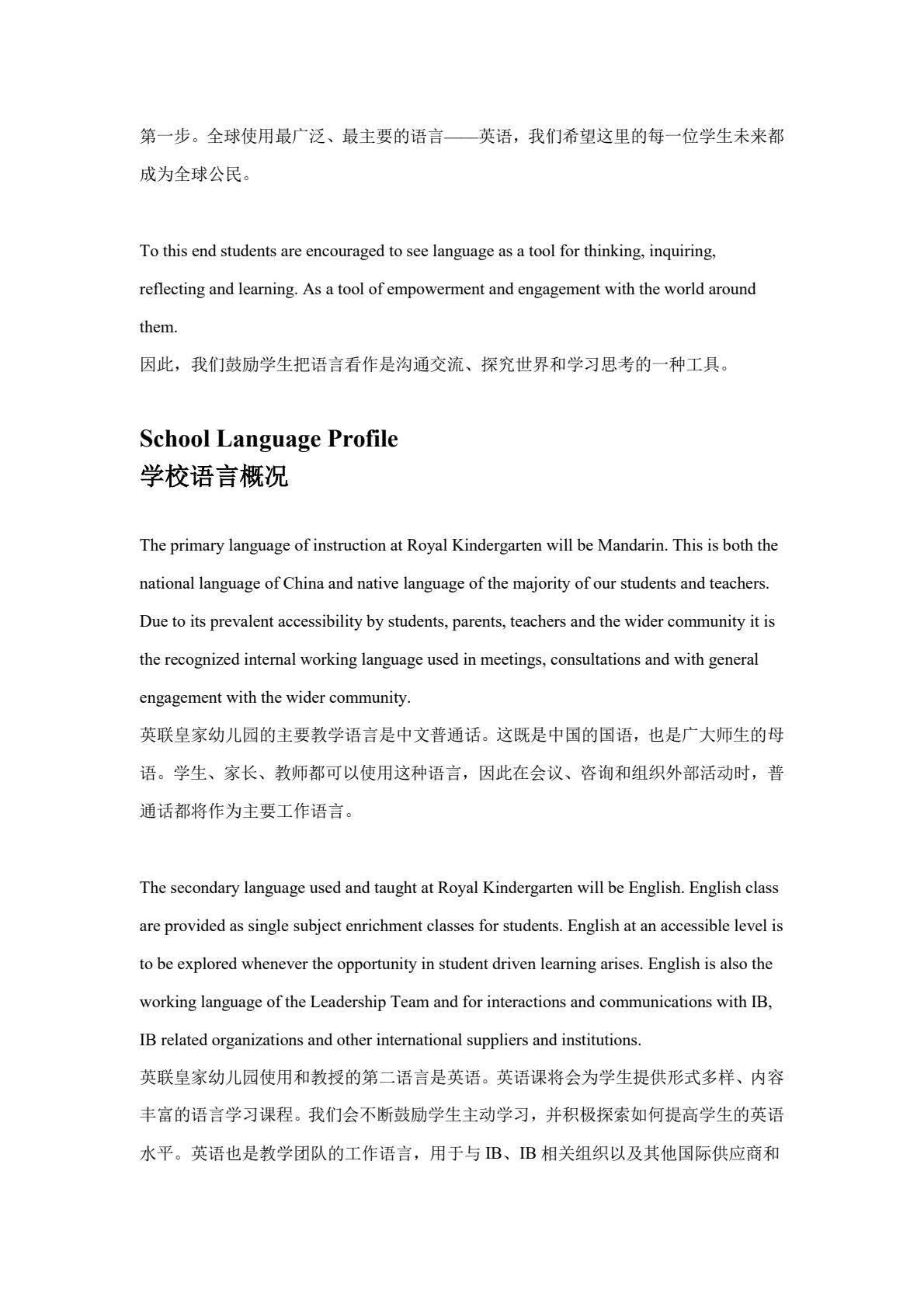 第一步。全球使用最广泛、最主要的语言——英语，我们希望这里的每一位学生未来都成为全球公民。

To this end students are encouraged to see language as a tool for thinking, inquiring, reflecting and learning. As a tool of empowerment and engagement with the world around them.
因此，我们鼓励学生把语言看作是沟通交流、探究世界和学习思考的一种工具。

School Language Profile
学校语言概况

The primary language of instruction at Royal Kindergarten will be Mandarin. This is both the national language of China and native language of the majority of our students and teachers. Due to its prevalent accessibility by students, parents, teachers and the wider community it is the recognized internal working language used in meetings, consultations and with general engagement with the wider community.
英联皇家幼儿园的主要教学语言是中文普通话。这既是中国的国语，也是广大师生的母语。学生、家长、教师都可以使用这种语言，因此在会议、咨询和组织外部活动时，普通话都将作为主要工作语言。

The secondary language used and taught at Royal Kindergarten will be English. English class are provided as single subject enrichment classes for students. English at an accessible level is to be explored whenever the opportunity in student driven learning arises. English is also the working language of the Leadership Team and for interactions and communications with IB, IB related organizations and other international suppliers and institutions.
英联皇家幼儿园使用和教授的第二语言是英语。英语课将会为学生提供形式多样、内容丰富的语言学习课程。我们会不断鼓励学生主动学习，并积极探索如何提高学生的英语水平。英语也是教学团队的工作语言，用于与 IB、IB 相关组织以及其他国际供应商和